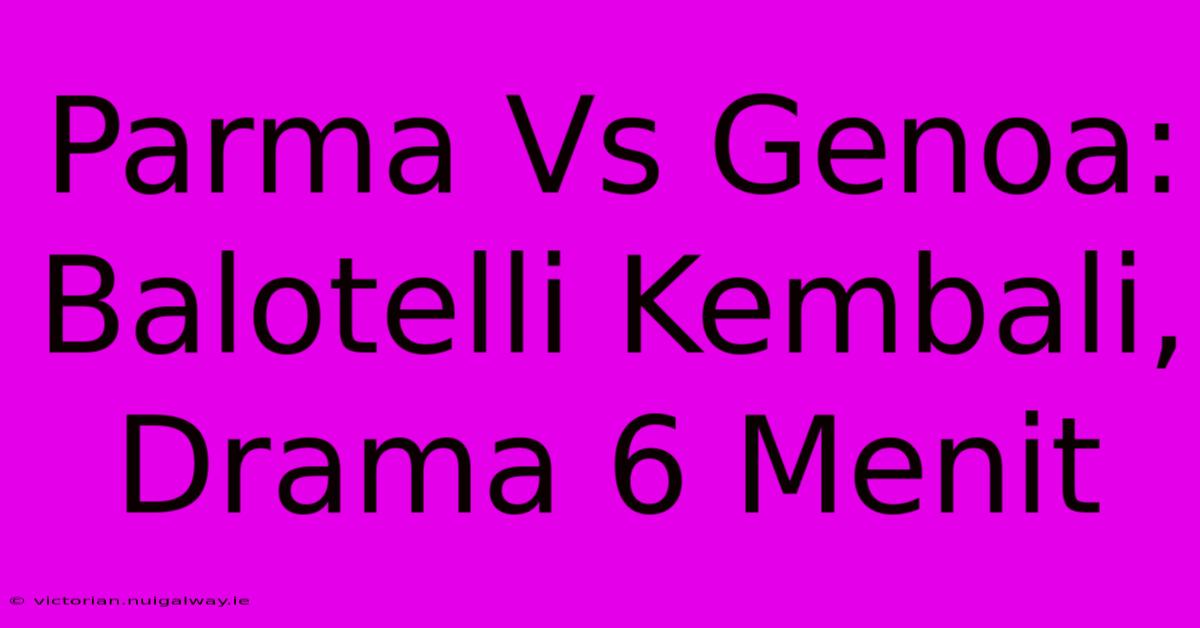 Parma Vs Genoa: Balotelli Kembali, Drama 6 Menit

© victorian.nuigalway.ie